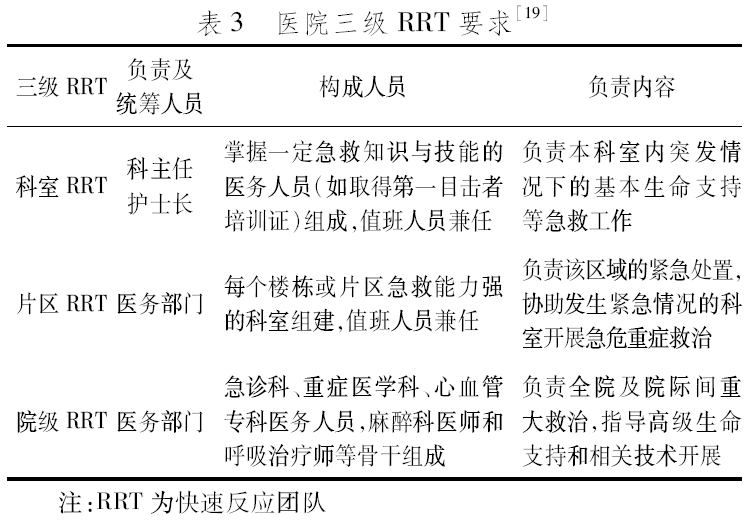 表3　医院三级 RRT 要求$^{[19]}$

| 三级 RRT | 负责及统筹人员 | 构成人员 | 负责内容 |
|---|---|---|---|
| 科室 RRT | 科主任 护士长 | 掌握一定急救知识与技能的医务人员(如取得第一目击者培训证)组成,值班人员兼任 | 负责本科室内突发情况下的基本生命支持等急救工作 |
| 片区 RRT | 医务部门 | 每个楼栋或片区急救能力强的科室组建,值班人员兼任 | 负责该区域的紧急处置,协助发生紧急情况的科室开展急危重症救治 |
| 院级 RRT | 医务部门 | 急诊科、重症医学科、心血管专科医务人员,麻醉科医师和呼吸治疗师等骨干组成 | 负责全院及院际间重大救治,指导高级生命支持和相关技术开展 |

注:RRT 为快速反应团队